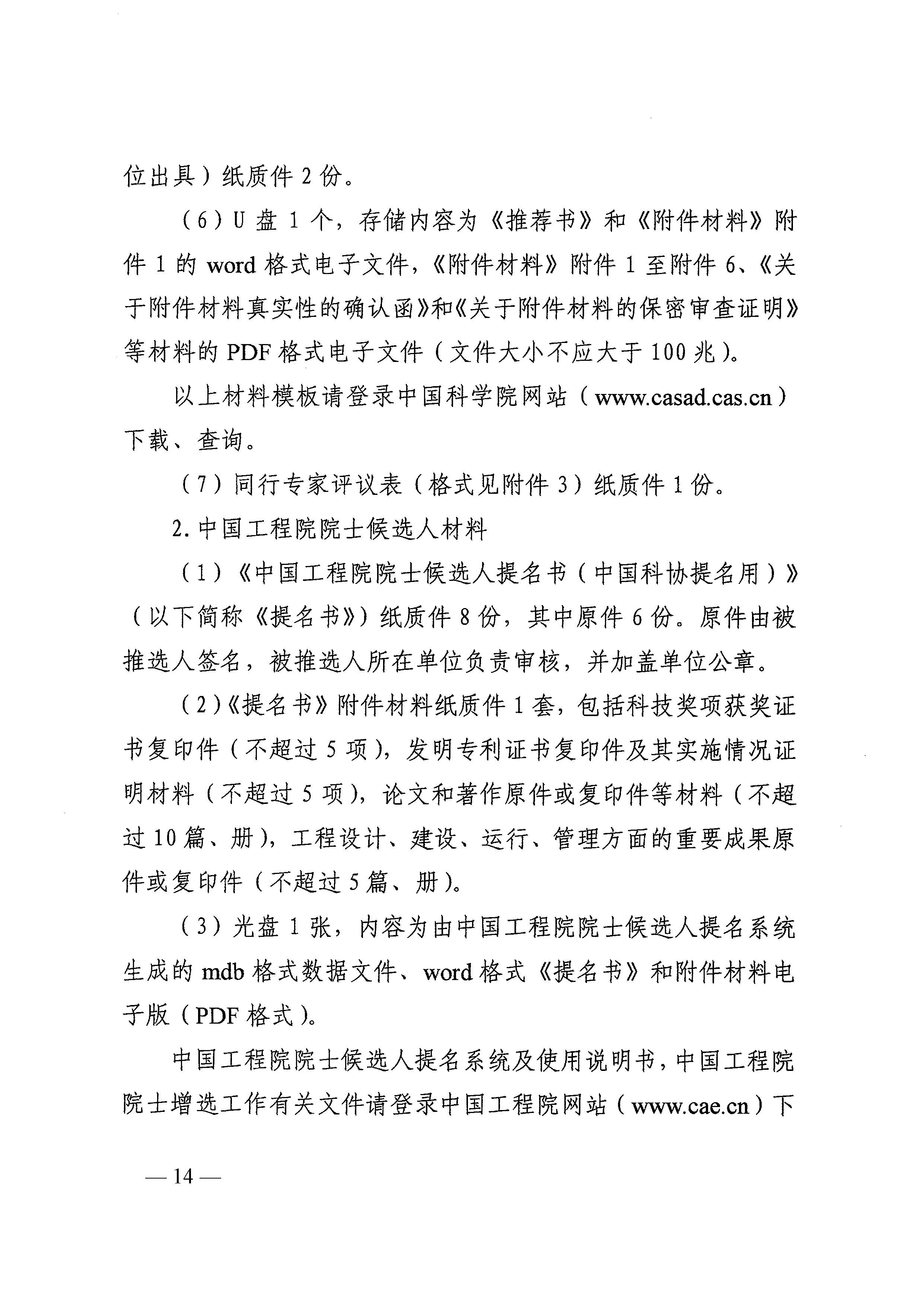 位出具）纸质件 2 份。

（6）U 盘 1 个，存储内容为《推荐书》和《附件材料》附件 1 的 word 格式电子文件，《附件材料》附件 1 至附件 6、《关于附件材料真实性的确认函》和《关于附件材料的保密审查证明》等材料的 PDF 格式电子文件（文件大小不应大于 100 兆）。

以上材料模板请登录中国科学院网站（www.casad.cas.cn）下载、查询。

（7）同行专家评议表（格式见附件 3）纸质件 1 份。

2. 中国工程院院士候选人材料

（1）《中国工程院院士候选人提名书（中国科协提名用）》（以下简称《提名书》）纸质件 8 份，其中原件 6 份。原件由被推选人签名，被推选人所在单位负责审核，并加盖单位公章。

（2）《提名书》附件材料纸质件 1 套，包括科技奖项获奖证书复印件（不超过 5 项），发明专利证书复印件及其实施情况证明材料（不超过 5 项），论文和著作原件或复印件等材料（不超过 10 篇、册），工程设计、建设、运行、管理方面的重要成果原件或复印件（不超过 5 篇、册）。

（3）光盘 1 张，内容为由中国工程院院士候选人提名系统生成的 mdb 格式数据文件、word 格式《提名书》和附件材料电子版（PDF 格式）。

中国工程院院士候选人提名系统及使用说明书，中国工程院院士增选工作有关文件请登录中国工程院网站（www.cae.cn）下

— 14 —